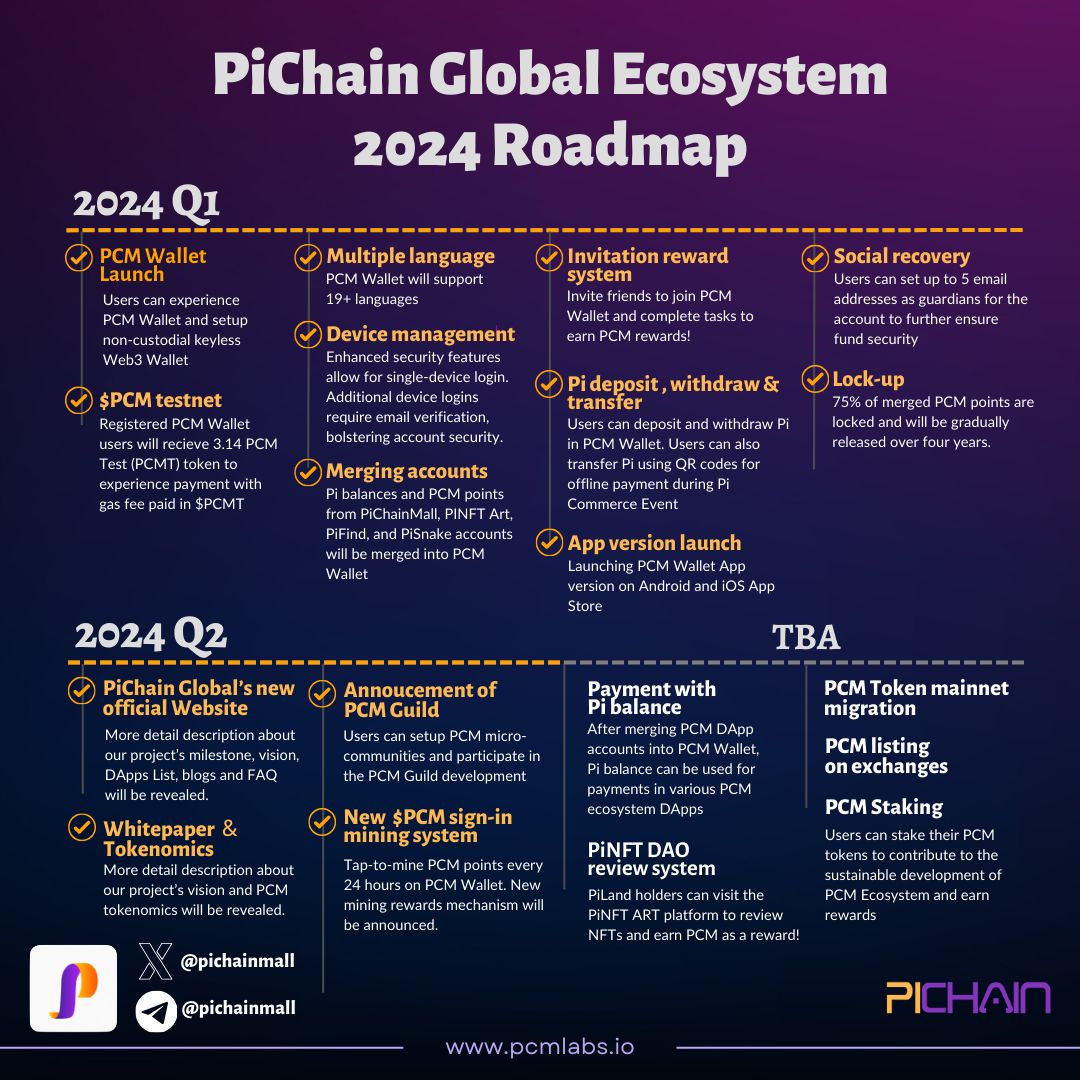 PiChain Global Ecosystem 2024 Roadmap

2024 Q1

PCM Wallet Launch
Users can experience PCM Wallet and setup non-custodial keyless Web3 Wallet

$PCM testnet
Registered PCM Wallet users will recieve 3.14 PCM Test (PCMT) token to experience payment with gas fee paid in $PCMT

Multiple language
PCM Wallet will support 19+ languages

Device management
Enhanced security features allow for single-device login. Additional device logins require email verification, bolstering account security.

Merging accounts
Pi balances and PCM points from PiChainMall, PINFT Art, PiFind, and PiSnake accounts will be merged into PCM Wallet

Invitation reward system
Invite friends to join PCM Wallet and complete tasks to earn PCM rewards!

Pi deposit , withdraw & transfer
Users can deposit and withdraw Pi in PCM Wallet. Users can also transfer Pi using QR codes for offline payment during Pi Commerce Event

App version launch
Launching PCM Wallet App version on Android and iOS App Store

Social recovery
Users can set up to 5 email addresses as guardians for the account to further ensure fund security

Lock-up
75% of merged PCM points are locked and will be gradually released over four years.

2024 Q2

PiChain Global's new official Website
More detail description about our project's milestone, vision, DApps List, blogs and FAQ will be revealed.

Whitepaper & Tokenomics
More detail description about our project's vision and PCM tokenomics will be revealed.

Annoucement of PCM Guild
Users can setup PCM micro-communities and participate in the PCM Guild development

New $PCM sign-in mining system
Tap-to-mine PCM points every 24 hours on PCM Wallet. New mining rewards mechanism will be announced.

TBA

Payment with Pi balance
After merging PCM DApp accounts into PCM Wallet, Pi balance can be used for payments in various PCM ecosystem DApps

PiNFT DAO review system
PiLand holders can visit the PiNFT ART platform to review NFTs and earn PCM as a reward!

PCM Token mainnet migration

PCM listing on exchanges

PCM Staking
Users can stake their PCM tokens to contribute to the sustainable development of PCM Ecosystem and earn rewards

@pichainmall
@pichainmall

PICHAIN

www.pcmlabs.io